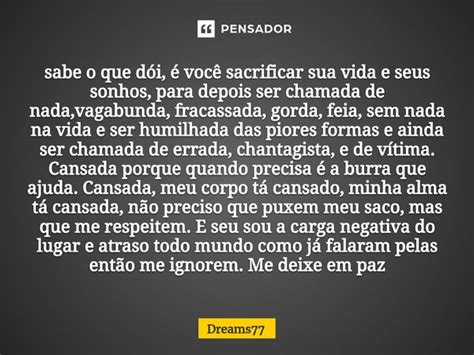 PENSADOR

sabe o que dói, é você sacrificar sua vida e seus sonhos, para depois ser chamada de nada,vagabunda, fracassada, gorda, feia, sem nada na vida e ser humilhada das piores formas e ainda ser chamada de errada, chantagista, e de vítima. Cansada porque quando precisa é a burra que ajuda. Cansada, meu corpo tá cansado, minha alma tá cansada, não preciso que puxem meu saco, mas que me respeitem. E seu sou a carga negativa do lugar e atraso todo mundo como já falaram pelas então me ignorem. Me deixe em paz

Dreams77